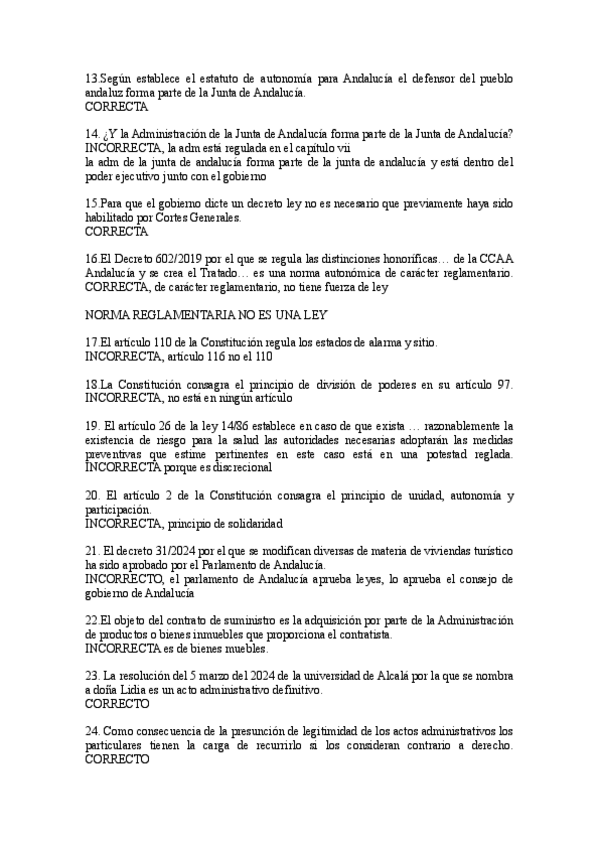 13.Según establece el estatuto de autonomía para Andalucía el defensor del pueblo andaluz forma parte de la Junta de Andalucía.
CORRECTA

14. ¿Y la Administración de la Junta de Andalucía forma parte de la Junta de Andalucía?
INCORRECTA, la adm está regulada en el capítulo vii
la adm de la junta de andalucía forma parte de la junta de andalucía y está dentro del poder ejecutivo junto con el gobierno

15.Para que el gobierno dicte un decreto ley no es necesario que previamente haya sido habilitado por Cortes Generales.
CORRECTA

16.El Decreto 602/2019 por el que se regula las distinciones honoríficas… de la CCAA Andalucía y se crea el Tratado… es una norma autonómica de carácter reglamentario.
CORRECTA, de carácter reglamentario, no tiene fuerza de ley

NORMA REGLAMENTARIA NO ES UNA LEY

17.El artículo 110 de la Constitución regula los estados de alarma y sitio.
INCORRECTA, artículo 116 no el 110

18.La Constitución consagra el principio de división de poderes en su artículo 97.
INCORRECTA, no está en ningún artículo

19. El artículo 26 de la ley 14/86 establece en caso de que exista … razonablemente la existencia de riesgo para la salud las autoridades necesarias adoptarán las medidas preventivas que estime pertinentes en este caso está en una potestad reglada.
INCORRECTA porque es discrecional

20. El artículo 2 de la Constitución consagra el principio de unidad, autonomía y participación.
INCORRECTA, principio de solidaridad

21. El decreto 31/2024 por el que se modifican diversas de materia de viviendas turístico ha sido aprobado por el Parlamento de Andalucía.
INCORRECTO, el parlamento de Andalucía aprueba leyes, lo aprueba el consejo de gobierno de Andalucía

22.El objeto del contrato de suministro es la adquisición por parte de la Administración de productos o bienes inmuebles que proporciona el contratista.
INCORRECTA es de bienes muebles.

23. La resolución del 5 marzo del 2024 de la universidad de Alcalá por la que se nombra a doña Lidia es un acto administrativo definitivo.
CORRECTO

24. Como consecuencia de la presunción de legitimidad de los actos administrativos los particulares tienen la carga de recurrirlo si los consideran contrario a derecho.
CORRECTO